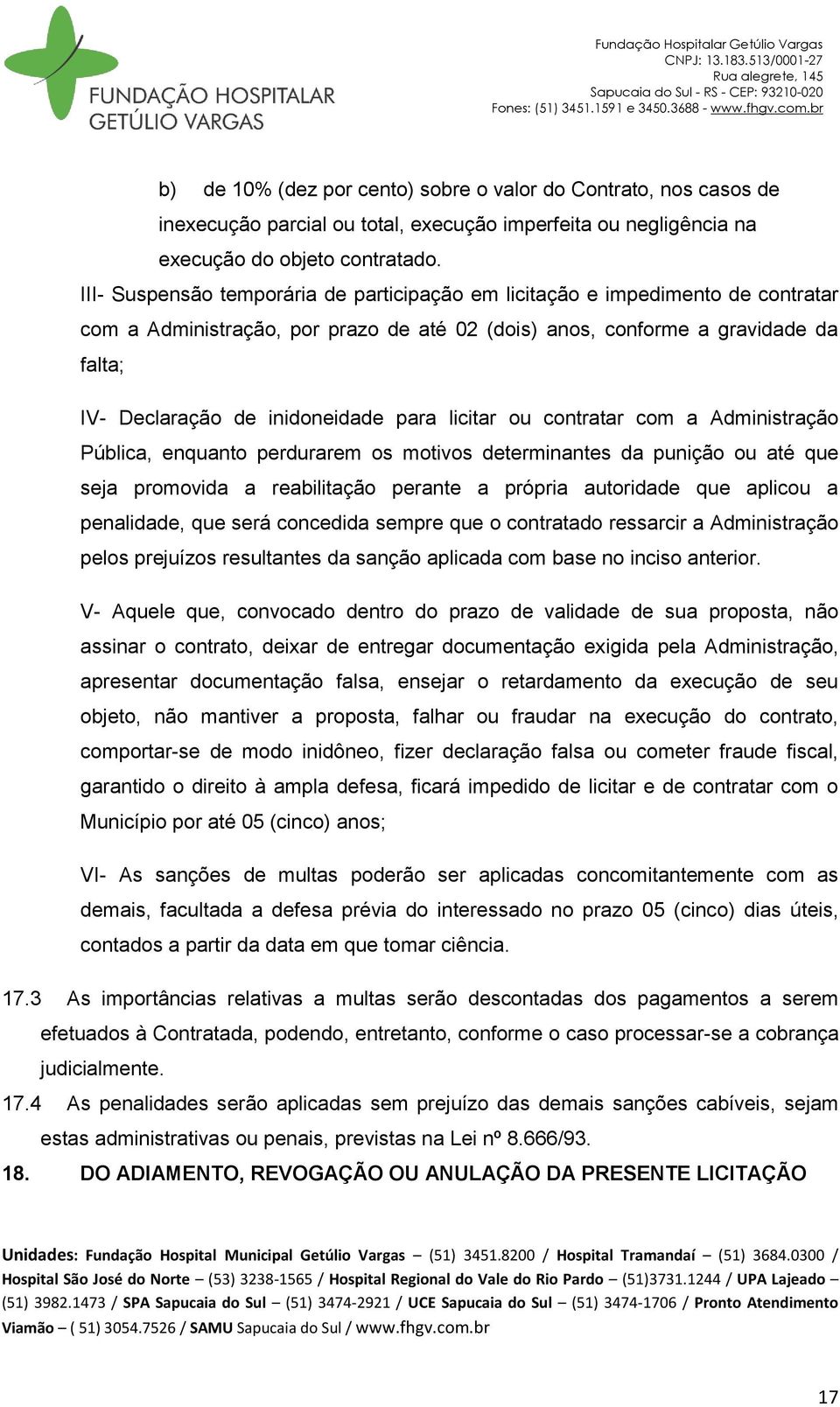 FUNDAÇÃO HOSPITALAR GETÚLIO VARGAS

Fundação Hospitalar Getúlio Vargas
CNPJ: 13.183.513/0001-27
Rua alegrete, 145
Sapucaia do Sul - RS - CEP: 93210-020
Fones: (51) 3451.1591 e 3450.3688 - www.fhgv.com.br

b) de 10% (dez por cento) sobre o valor do Contrato, nos casos de inexecução parcial ou total, execução imperfeita ou negligência na execução do objeto contratado.

III- Suspensão temporária de participação em licitação e impedimento de contratar com a Administração, por prazo de até 02 (dois) anos, conforme a gravidade da falta;

IV- Declaração de inidoneidade para licitar ou contratar com a Administração Pública, enquanto perdurarem os motivos determinantes da punição ou até que seja promovida a reabilitação perante a própria autoridade que aplicou a penalidade, que será concedida sempre que o contratado ressarcir a Administração pelos prejuízos resultantes da sanção aplicada com base no inciso anterior.

V- Aquele que, convocado dentro do prazo de validade de sua proposta, não assinar o contrato, deixar de entregar documentação exigida pela Administração, apresentar documentação falsa, ensejar o retardamento da execução de seu objeto, não mantiver a proposta, falhar ou fraudar na execução do contrato, comportar-se de modo inidôneo, fizer declaração falsa ou cometer fraude fiscal, garantido o direito à ampla defesa, ficará impedido de licitar e de contratar com o Município por até 05 (cinco) anos;

VI- As sanções de multas poderão ser aplicadas concomitantemente com as demais, facultada a defesa prévia do interessado no prazo 05 (cinco) dias úteis, contados a partir da data em que tomar ciência.

17.3 As importâncias relativas a multas serão descontadas dos pagamentos a serem efetuados à Contratada, podendo, entretanto, conforme o caso processar-se a cobrança judicialmente.

17.4 As penalidades serão aplicadas sem prejuízo das demais sanções cabíveis, sejam estas administrativas ou penais, previstas na Lei nº 8.666/93.

18. DO ADIAMENTO, REVOGAÇÃO OU ANULAÇÃO DA PRESENTE LICITAÇÃO

Unidades: Fundação Hospital Municipal Getúlio Vargas – (51) 3451.8200 / Hospital Tramandaí – (51) 3684.0300 / Hospital São José do Norte – (53) 3238-1565 / Hospital Regional do Vale do Rio Pardo – (51)3731.1244 / UPA Lajeado – (51) 3982.1473 / SPA Sapucaia do Sul – (51) 3474-2921 / UCE Sapucaia do Sul – (51) 3474-1706 / Pronto Atendimento Viamão – ( 51) 3054.7526 / SAMU Sapucaia do Sul / www.fhgv.com.br

17